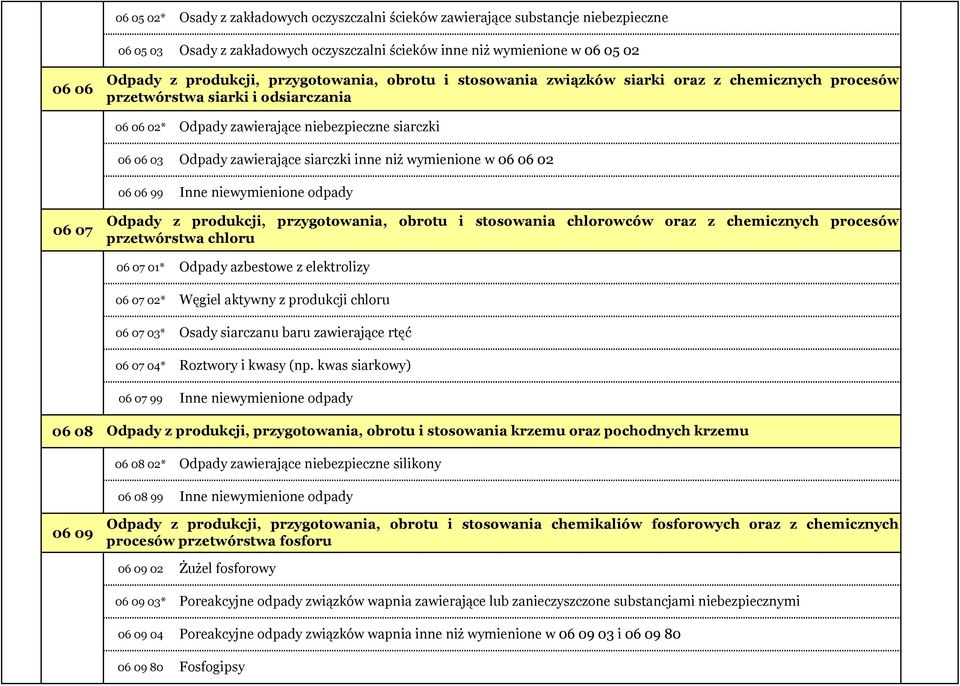 | | | |
|---|---|---|
| | 06 05 02* | Osady z zakładowych oczyszczalni ścieków zawierające substancje niebezpieczne |
| | 06 05 03 | Osady z zakładowych oczyszczalni ścieków inne niż wymienione w 06 05 02 |
| 06 06 | Odpady z produkcji, przygotowania, obrotu i stosowania związków siarki oraz z chemicznych procesów przetwórstwa siarki i odsiarczania | |
| | 06 06 02* | Odpady zawierające niebezpieczne siarczki |
| | 06 06 03 | Odpady zawierające siarczki inne niż wymienione w 06 06 02 |
| | 06 06 99 | Inne niewymienione odpady |
| 06 07 | Odpady z produkcji, przygotowania, obrotu i stosowania chlorowców oraz z chemicznych procesów przetwórstwa chloru | |
| | 06 07 01* | Odpady azbestowe z elektrolizy |
| | 06 07 02* | Węgiel aktywny z produkcji chloru |
| | 06 07 03* | Osady siarczanu baru zawierające rtęć |
| | 06 07 04* | Roztwory i kwasy (np. kwas siarkowy) |
| | 06 07 99 | Inne niewymienione odpady |
| 06 08 | Odpady z produkcji, przygotowania, obrotu i stosowania krzemu oraz pochodnych krzemu | |
| | 06 08 02* | Odpady zawierające niebezpieczne silikony |
| | 06 08 99 | Inne niewymienione odpady |
| 06 09 | Odpady z produkcji, przygotowania, obrotu i stosowania chemikaliów fosforowych oraz z chemicznych procesów przetwórstwa fosforu | |
| | 06 09 02 | Żużel fosforowy |
| | 06 09 03* | Poreakcyjne odpady związków wapnia zawierające lub zanieczyszczone substancjami niebezpiecznymi |
| | 06 09 04 | Poreakcyjne odpady związków wapnia inne niż wymienione w 06 09 03 i 06 09 80 |
| | 06 09 80 | Fosfogipsy |